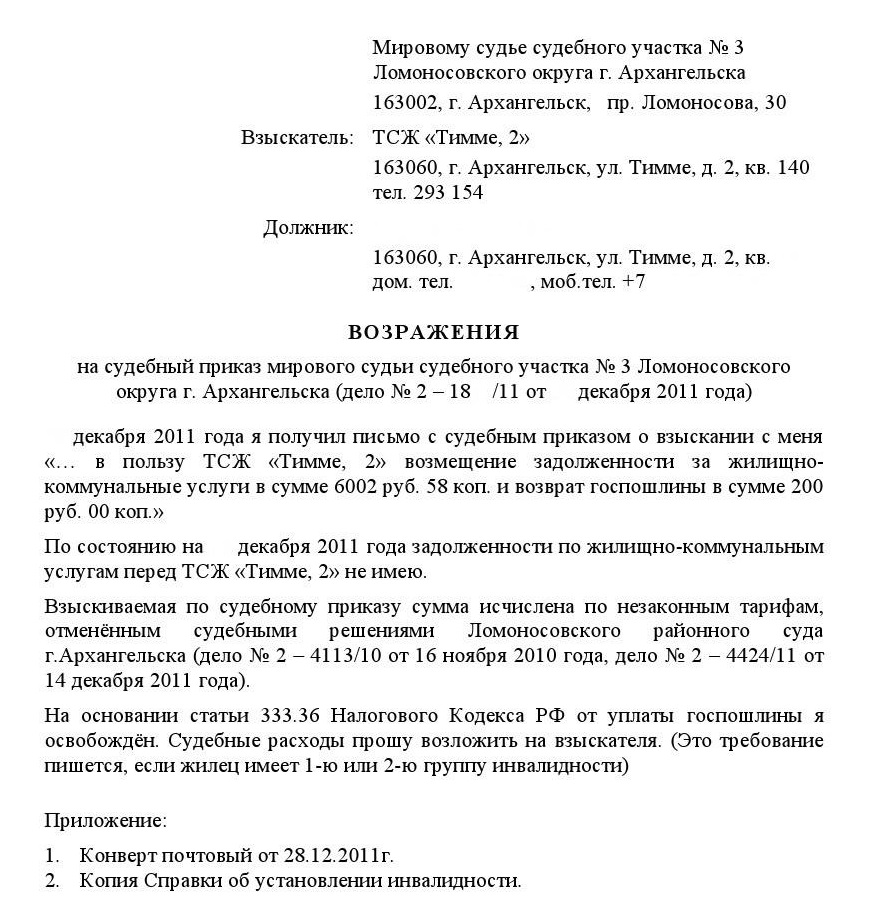 Мировому судье судебного участка № 3 Ломоносовского округа г. Архангельска
163002, г. Архангельск, пр. Ломоносова, 30

Взыскатель: ТСЖ «Тимме, 2»
163060, г. Архангельск, ул. Тимме, д. 2, кв. 140
тел. 293 154

Должник:
163060, г. Архангельск, ул. Тимме, д. 2, кв.
дом. тел. , моб.тел. +7

ВОЗРАЖЕНИЯ

на судебный приказ мирового судьи судебного участка № 3 Ломоносовского округа г. Архангельска (дело № 2 – 18 /11 от декабря 2011 года)

декабря 2011 года я получил письмо с судебным приказом о взыскании с меня «… в пользу ТСЖ «Тимме, 2» возмещение задолженности за жилищно-коммунальные услуги в сумме 6002 руб. 58 коп. и возврат госпошлины в сумме 200 руб. 00 коп.»

По состоянию на декабря 2011 года задолженности по жилищно-коммунальным услугам перед ТСЖ «Тимме, 2» не имею.

Взыскиваемая по судебному приказу сумма исчислена по незаконным тарифам, отменённым судебными решениями Ломоносовского районного суда г.Архангельска (дело № 2 – 4113/10 от 16 ноября 2010 года, дело № 2 – 4424/11 от 14 декабря 2011 года).

На основании статьи 333.36 Налогового Кодекса РФ от уплаты госпошлины я освобождён. Судебные расходы прошу возложить на взыскателя. (Это требование пишется, если жилец имеет 1-ю или 2-ю группу инвалидности)

Приложение:

1. Конверт почтовый от 28.12.2011г.
2. Копия Справки об установлении инвалидности.